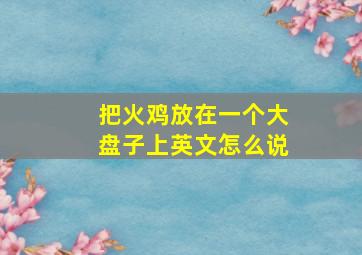 把火鸡放在一个大盘子上英文怎么说